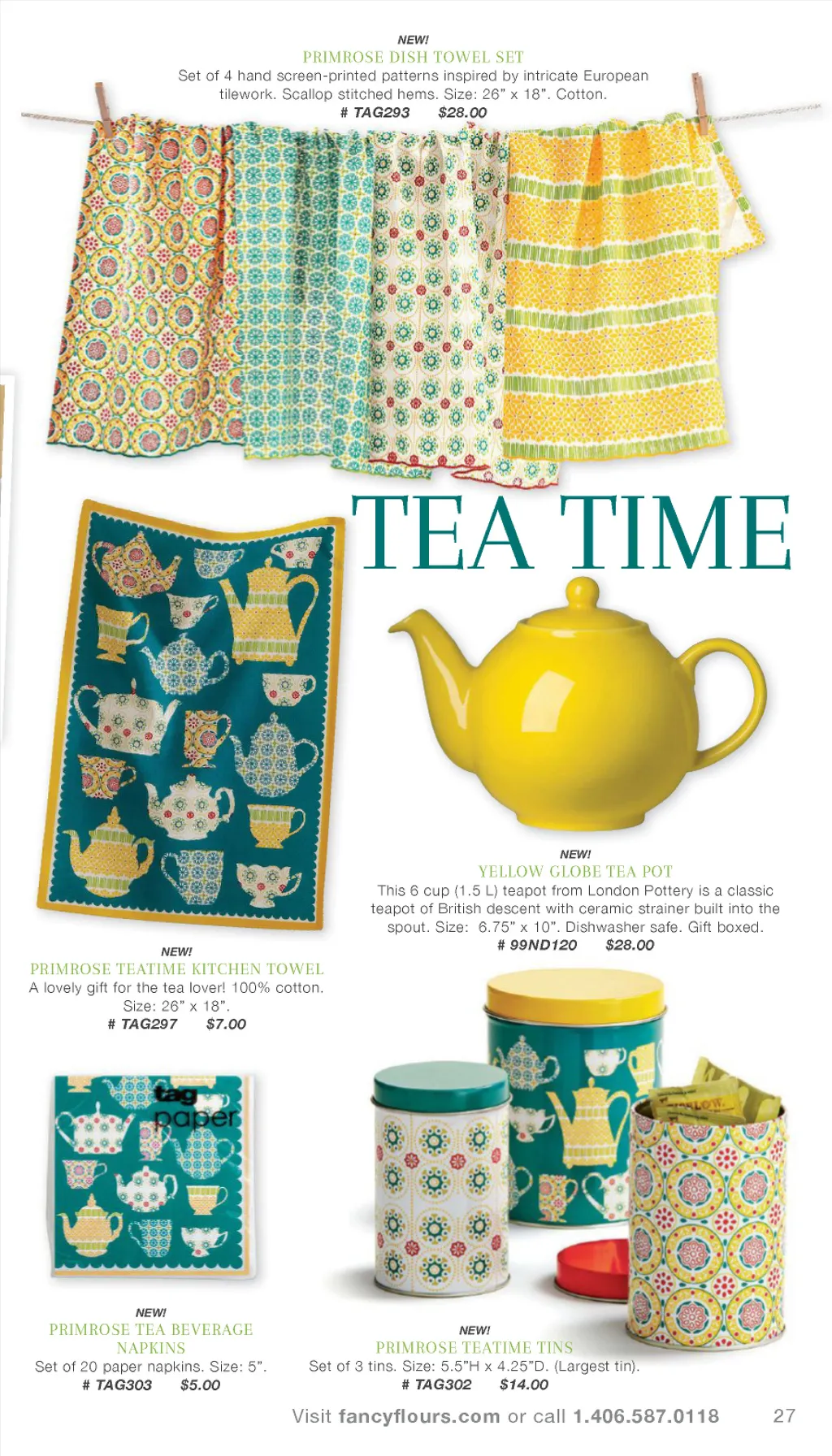 NEW!
PRIMROSE DISH TOWEL SET
Set of 4 hand screen-printed patterns inspired by intricate European tilework. Scallop stitched hems. Size: 26" x 18". Cotton.
# TAG293 $28.00

TEA TIME

NEW!
YELLOW GLOBE TEA POT
This 6 cup (1.5 L) teapot from London Pottery is a classic teapot of British descent with ceramic strainer built into the spout. Size: 6.75" x 10". Dishwasher safe. Gift boxed.
# 99ND120 $28.00

NEW!
PRIMROSE TEATIME KITCHEN TOWEL
A lovely gift for the tea lover! 100% cotton. Size: 26" x 18".
# TAG297 $7.00

tag paper

NEW!
PRIMROSE TEA BEVERAGE NAPKINS
Set of 20 paper napkins. Size: 5".
# TAG303 $5.00

NEW!
PRIMROSE TEATIME TINS
Set of 3 tins. Size: 5.5"H x 4.25"D. (Largest tin).
# TAG302 $14.00

Visit fancyflours.com or call 1.406.587.0118 27